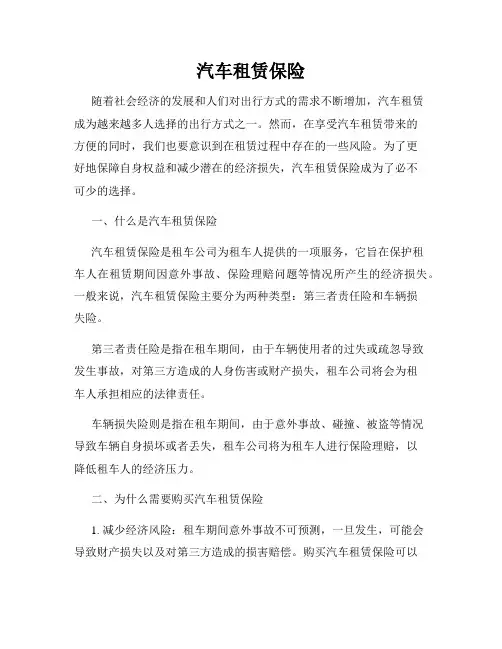 汽车租赁保险

随着社会经济的发展和人们对出行方式的需求不断增加，汽车租赁成为越来越多人选择的出行方式之一。然而，在享受汽车租赁带来的方便的同时，我们也要意识到在租赁过程中存在的一些风险。为了更好地保障自身权益和减少潜在的经济损失，汽车租赁保险成为了必不可少的选择。

一、什么是汽车租赁保险

汽车租赁保险是租车公司为租车人提供的一项服务，它旨在保护租车人在租赁期间因意外事故、保险理赔问题等情况所产生的经济损失。一般来说，汽车租赁保险主要分为两种类型：第三者责任险和车辆损失险。

第三者责任险是指在租车期间，由于车辆使用者的过失或疏忽导致发生事故，对第三方造成的人身伤害或财产损失，租车公司将会为租车人承担相应的法律责任。

车辆损失险则是指在租车期间，由于意外事故、碰撞、被盗等情况导致车辆自身损坏或者丢失，租车公司将为租车人进行保险理赔，以降低租车人的经济压力。

二、为什么需要购买汽车租赁保险

1. 减少经济风险：租车期间意外事故不可预测，一旦发生，可能会导致财产损失以及对第三方造成的损害赔偿。购买汽车租赁保险可以